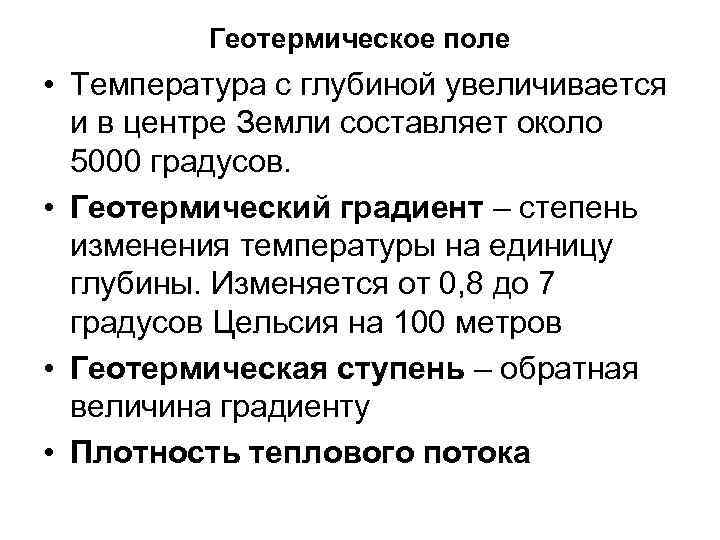 Геотермическое поле

• Температура с глубиной увеличивается и в центре Земли составляет около 5000 градусов.

• Геотермический градиент – степень изменения температуры на единицу глубины. Изменяется от 0,8 до 7 градусов Цельсия на 100 метров

• Геотермическая ступень – обратная величина градиенту

• Плотность теплового потока